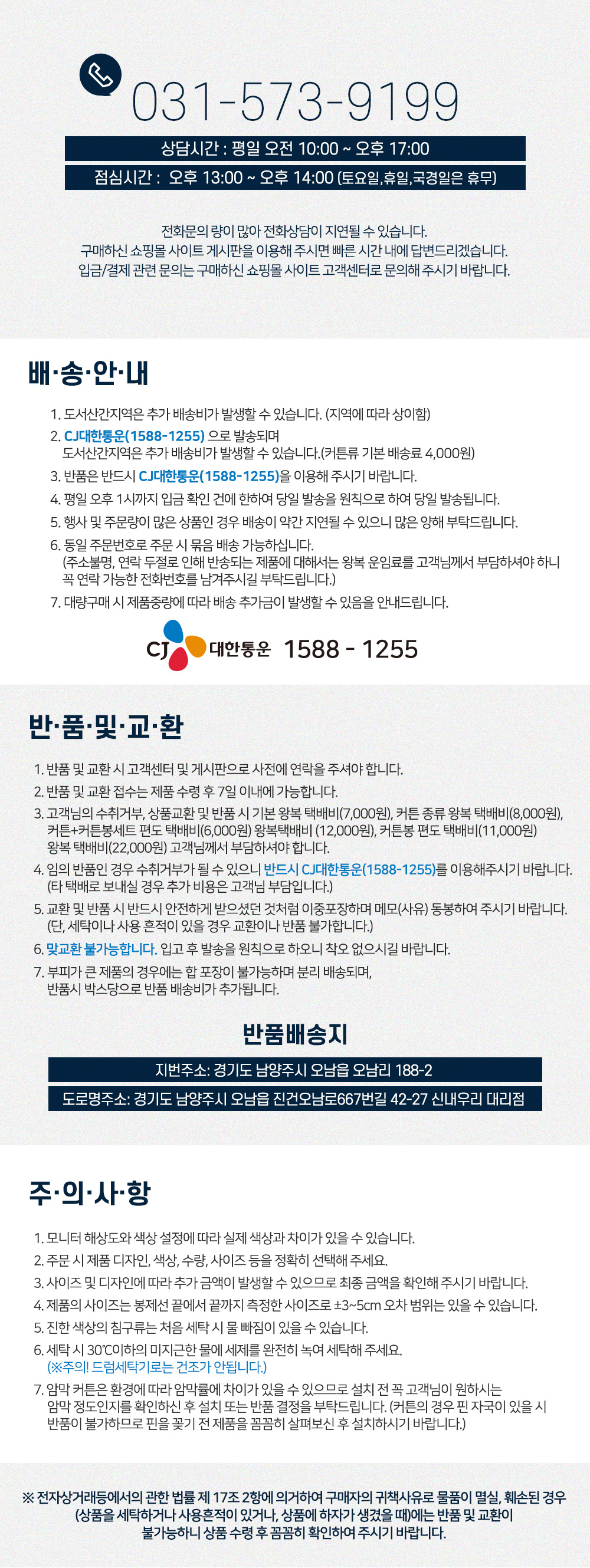 031-573-9199

상담시간 : 평일 오전 10:00 ~ 오후 17:00

점심시간 : 오후 13:00 ~ 오후 14:00 (토요일,휴일,국경일은 휴무)

전화문의 량이 많아 전화상담이 지연될 수 있습니다. 구매하신 쇼핑몰 사이트 게시판을 이용해 주시면 빠른 시간 내에 답변드리겠습니다. 입금/결제 관련 문의는 구매하신 쇼핑몰 사이트 고객센터로 문의해 주시기 바랍니다.

배·송·안·내

1. 도서산간지역은 추가 배송비가 발생할 수 있습니다. (지역에 따라 상이함)
2. CJ대한통운(1588-1255) 으로 발송되며 도서산간지역은 추가 배송비가 발생할 수 있습니다.(커튼류 기본 배송료 4,000원)
3. 반품은 반드시 CJ대한통운(1588-1255)을 이용해 주시기 바랍니다.
4. 평일 오후 1시까지 입금 확인 건에 한하여 당일 발송을 원칙으로 하여 당일 발송됩니다.
5. 행사 및 주문량이 많은 상품인 경우 배송이 약간 지연될 수 있으니 많은 양해 부탁드립니다.
6. 동일 주문번호로 주문 시 묶음 배송 가능하십니다. (주소불명, 연락 두절로 인해 반송되는 제품에 대해서는 왕복 운임료를 고객님께서 부담하셔야 하니 꼭 연락 가능한 전화번호를 남겨주시길 부탁드립니다.)
7. 대량구매 시 제품중량에 따라 배송 추가금이 발생할 수 있음을 안내드립니다.

CJ 대한통운 1588 - 1255

반·품·및·교·환

1. 반품 및 교환 시 고객센터 및 게시판으로 사전에 연락을 주셔야 합니다.
2. 반품 및 교환 접수는 제품 수령 후 7일 이내에 가능합니다.
3. 고객님의 수취거부, 상품교환 및 반품 시 기본 왕복 택배비(7,000원), 커튼 종류 왕복 택배비(8,000원), 커튼+커튼봉세트 편도 택배비(6,000원) 왕복택배비 (12,000원), 커튼봉 편도 택배비(11,000원) 왕복 택배비(22,000원) 고객님께서 부담하셔야 합니다.
4. 임의 반품인 경우 수취거부가 될 수 있으니 반드시 CJ대한통운(1588-1255)를 이용해주시기 바랍니다. (타 택배로 보내실 경우 추가 비용은 고객님 부담입니다.)
5. 교환 및 반품 시 반드시 안전하게 받으셨던 것처럼 이중포장하며 메모(사유) 동봉하여 주시기 바랍니다. (단, 세탁이나 사용 흔적이 있을 경우 교환이나 반품 불가합니다.)
6. 맞교환 불가능합니다. 입고 후 발송을 원칙으로 하오니 착오 없으시길 바랍니다.
7. 부피가 큰 제품의 경우에는 합 포장이 불가능하며 분리 배송되며, 반품시 박스당으로 반품 배송비가 추가됩니다.

반품배송지

지번주소: 경기도 남양주시 오남읍 오남리 188-2

도로명주소: 경기도 남양주시 오남읍 진건오남로667번길 42-27 신내우리 대리점

주·의·사·항

1. 모니터 해상도와 색상 설정에 따라 실제 색상과 차이가 있을 수 있습니다.
2. 주문 시 제품 디자인, 색상, 수량, 사이즈 등을 정확히 선택해 주세요.
3. 사이즈 및 디자인에 따라 추가 금액이 발생할 수 있으므로 최종 금액을 확인해 주시기 바랍니다.
4. 제품의 사이즈는 봉제선 끝에서 끝까지 측정한 사이즈로 ±3~5cm 오차 범위는 있을 수 있습니다.
5. 진한 색상의 침구류는 처음 세탁 시 물 빠짐이 있을 수 있습니다.
6. 세탁 시 30℃이하의 미지근한 물에 세제를 완전히 녹여 세탁해 주세요. (※주의! 드럼세탁기로는 건조가 안됩니다.)
7. 암막 커튼은 환경에 따라 암막률에 차이가 있을 수 있으므로 설치 전 꼭 고객님이 원하시는 암막 정도인지를 확인하신 후 설치 또는 반품 결정을 부탁드립니다. (커튼의 경우 핀 자국이 있을 시 반품이 불가하므로 핀을 꽂기 전 제품을 꼼꼼히 살펴보신 후 설치하시기 바랍니다.)

※ 전자상거래등에서의 관한 법률 제 17조 2항에 의거하여 구매자의 귀책사유로 물품이 멸실, 훼손된 경우 (상품을 세탁하거나 사용흔적이 있거나, 상품에 하자가 생겼을 때)에는 반품 및 교환이 불가능하니 상품 수령 후 꼼꼼히 확인하여 주시기 바랍니다.